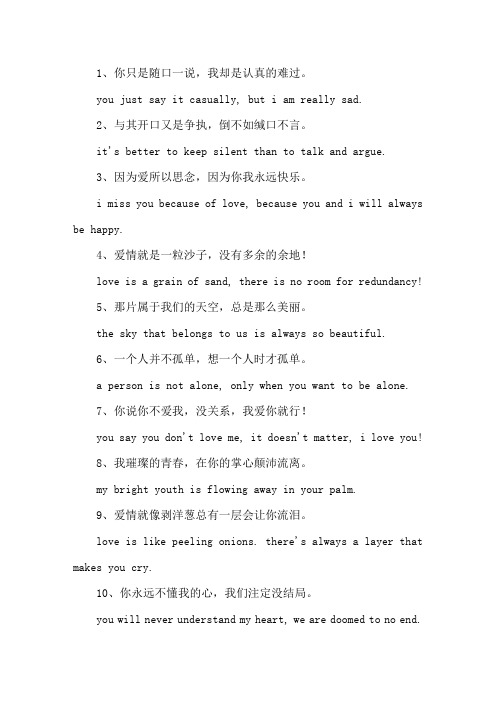 1、你只是随口一说，我却是认真的难过。

you just say it casually, but i am really sad.

2、与其开口又是争执，倒不如缄口不言。

it's better to keep silent than to talk and argue.

3、因为爱所以思念，因为你我永远快乐。

i miss you because of love, because you and i will always be happy.

4、爱情就是一粒沙子，没有多余的余地！

love is a grain of sand, there is no room for redundancy!

5、那片属于我们的天空，总是那么美丽。

the sky that belongs to us is always so beautiful.

6、一个人并不孤单，想一个人时才孤单。

a person is not alone, only when you want to be alone.

7、你说你不爱我，没关系，我爱你就行！

you say you don't love me, it doesn't matter, i love you!

8、我璀璨的青春，在你的掌心颠沛流离。

my bright youth is flowing away in your palm.

9、爱情就像剥洋葱总有一层会让你流泪。

love is like peeling onions. there's always a layer that makes you cry.

10、你永远不懂我的心，我们注定没结局。

you will never understand my heart, we are doomed to no end.